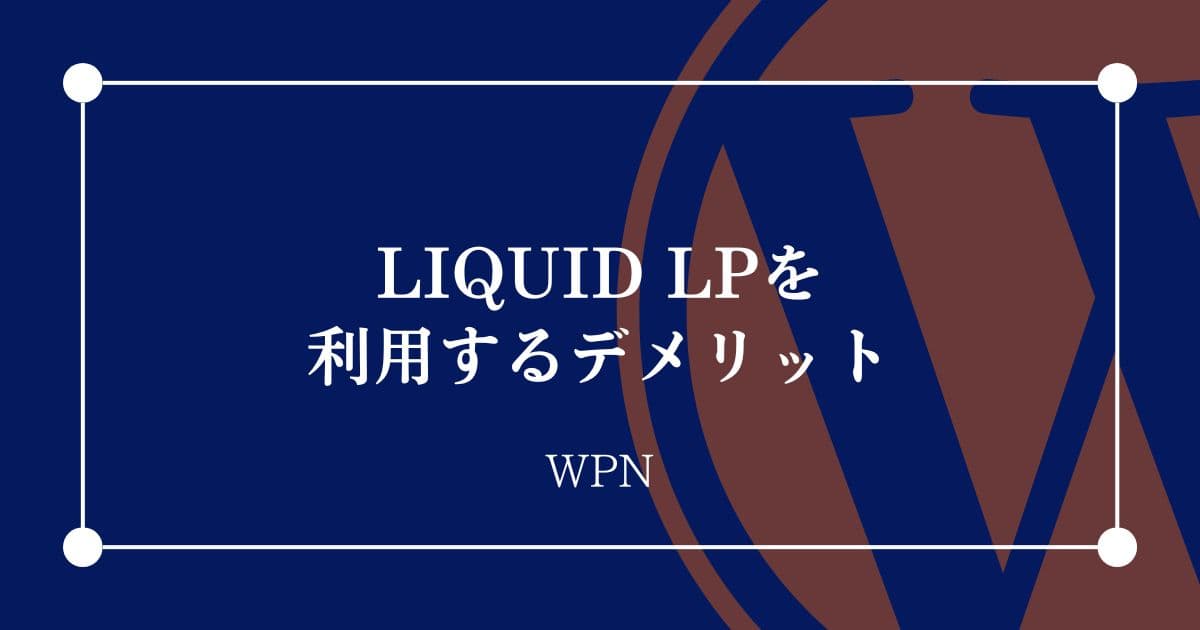 LIQUID LPを
利用するデメリット

WPN